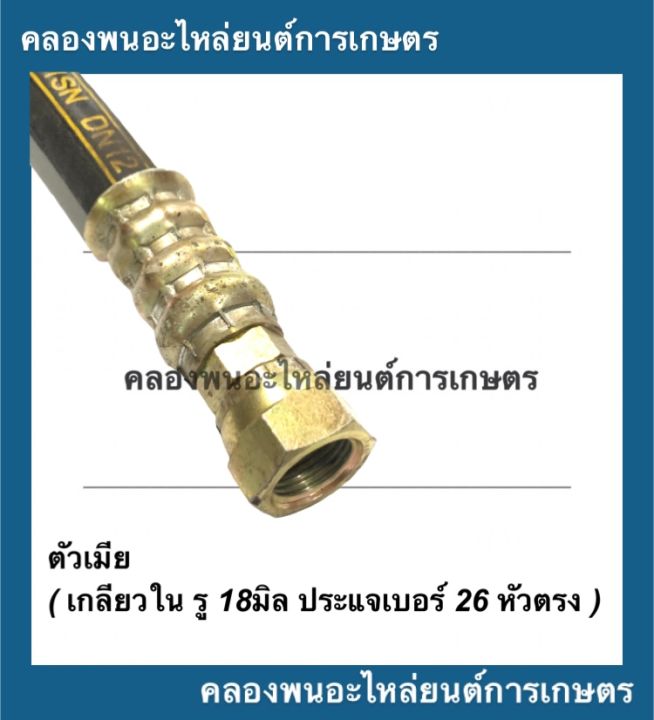 คลองพนอะไหล่ยนต์การเกษตร

1SN DN12

คลองพนอะไหล่ยนต์การเกษตร

ตัวเมีย
( เกลียวใน รู 18มิล ประแจเบอร์ 26 หัวตรง )

คลองพนอะไหล่ยนต์การเกษตร